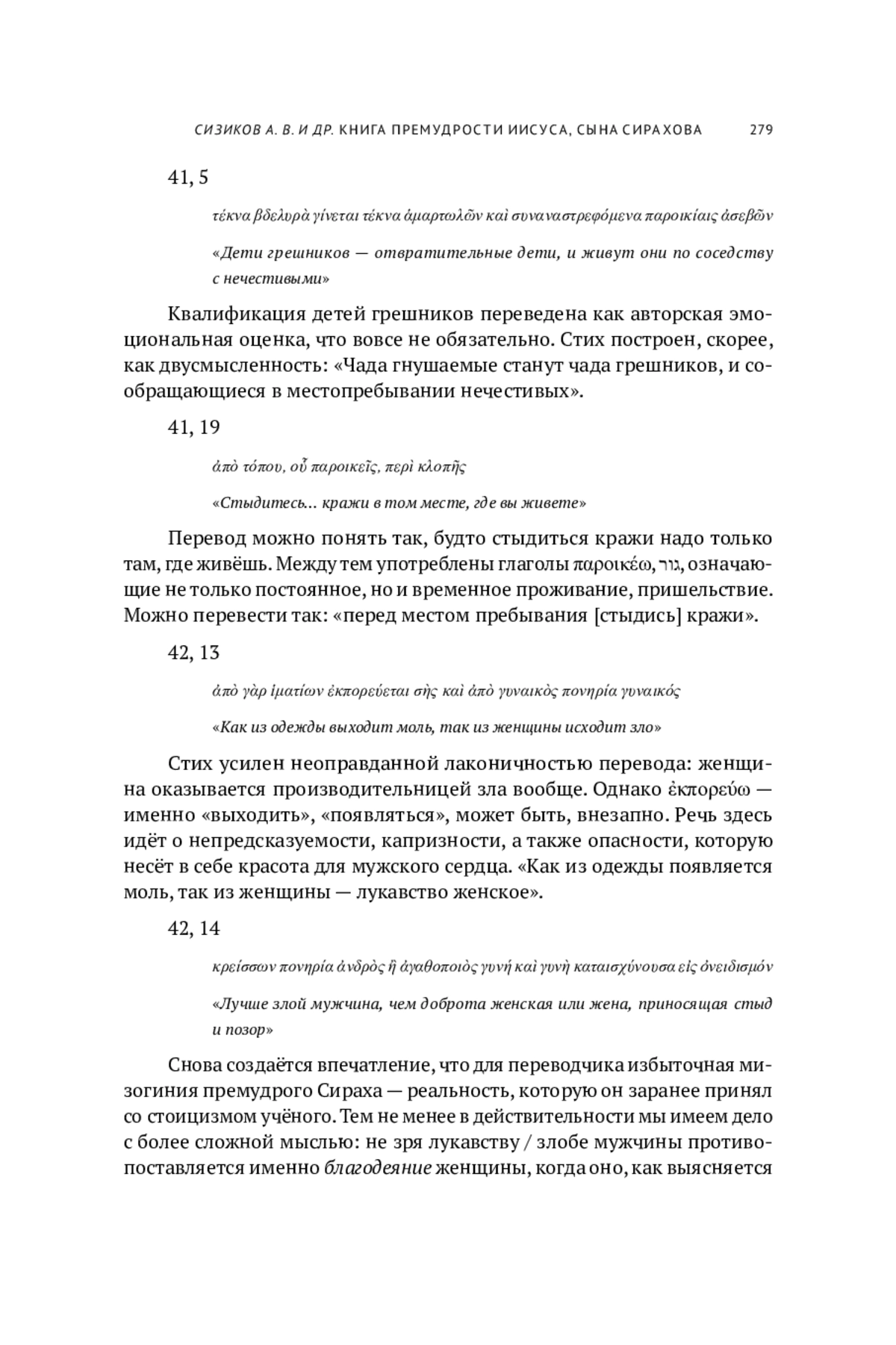 СИЗИКОВ А. В. И ДР. КНИГА ПРЕМУДРОСТИ ИИСУСА, СЫНА СИРАХОВА 279

41, 5

τέκνα βδελυρὰ γίνεται τέκνα ἁμαρτωλῶν καὶ συναναστρεφόμενα παροικίαις ἀσεβῶν

«Дети грешников — отвратительные дети, и живут они по соседству с нечестивыми»

Квалификация детей грешников переведена как авторская эмоциональная оценка, что вовсе не обязательно. Стих построен, скорее, как двусмысленность: «Чада гнушаемые станут чада грешников, и сообращающиеся в местопребывании нечестивых».

41, 19

ἀπὸ τόπου, οὗ παροικεῖς, περὶ κλοπῆς

«Стыдитесь… кражи в том месте, где вы живете»

Перевод можно понять так, будто стыдиться кражи надо только там, где живёшь. Между тем употреблены глаголы παροικέω, גור, означающие не только постоянное, но и временное проживание, пришельствие. Можно перевести так: «перед местом пребывания [стыдись] кражи».

42, 13

ἀπὸ γὰρ ἱματίων ἐκπορεύεται σὴς καὶ ἀπὸ γυναικὸς πονηρία γυναικός

«Как из одежды выходит моль, так из женщины исходит зло»

Стих усилен неоправданной лаконичностью перевода: женщина оказывается производительницей зла вообще. Однако ἐκπορεύω — именно «выходить», «появляться», может быть, внезапно. Речь здесь идёт о непредсказуемости, капризности, а также опасности, которую несёт в себе красота для мужского сердца. «Как из одежды появляется моль, так из женщины — лукавство женское».

42, 14

κρείσσων πονηρία ἀνδρὸς ἢ ἀγαθοποιὸς γυνή καὶ γυνὴ καταισχύνουσα εἰς ὀνειδισμόν

«Лучше злой мужчина, чем доброта женская или жена, приносящая стыд и позор»

Снова создаётся впечатление, что для переводчика избыточная мизогиния премудрого Сираха — реальность, которую он заранее принял со стоицизмом учёного. Тем не менее в действительности мы имеем дело с более сложной мыслью: не зря лукавству / злобе мужчины противопоставляется именно благодеяние женщины, когда оно, как выясняется